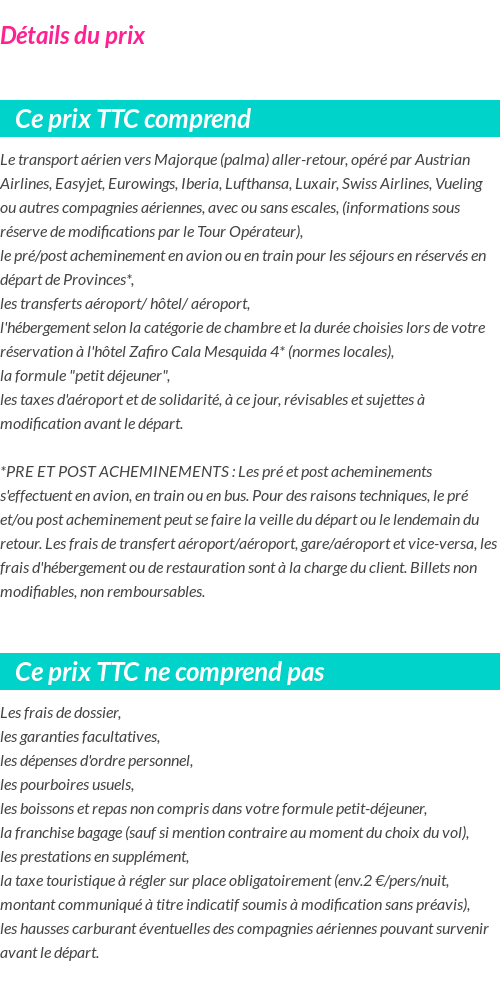 Détails du prix

Ce prix TTC comprend

Le transport aérien vers Majorque (palma) aller-retour, opéré par Austrian Airlines, Easyjet, Eurowings, Iberia, Lufthansa, Luxair, Swiss Airlines, Vueling ou autres compagnies aériennes, avec ou sans escales, (informations sous réserve de modifications par le Tour Opérateur),
le pré/post acheminement en avion ou en train pour les séjours en réservés en départ de Provinces*,
les transferts aéroport/ hôtel/ aéroport,
l'hébergement selon la catégorie de chambre et la durée choisies lors de votre réservation à l'hôtel Zafiro Cala Mesquida 4* (normes locales),
la formule "petit déjeuner",
les taxes d'aéroport et de solidarité, à ce jour, révisables et sujettes à modification avant le départ.

*PRE ET POST ACHEMINEMENTS : Les pré et post acheminements s'effectuent en avion, en train ou en bus. Pour des raisons techniques, le pré et/ou post acheminement peut se faire la veille du départ ou le lendemain du retour. Les frais de transfert aéroport/aéroport, gare/aéroport et vice-versa, les frais d'hébergement ou de restauration sont à la charge du client. Billets non modifiables, non remboursables.

Ce prix TTC ne comprend pas

Les frais de dossier,
les garanties facultatives,
les dépenses d'ordre personnel,
les pourboires usuels,
les boissons et repas non compris dans votre formule petit-déjeuner,
la franchise bagage (sauf si mention contraire au moment du choix du vol),
les prestations en supplément,
la taxe touristique à régler sur place obligatoirement (env.2 €/pers/nuit, montant communiqué à titre indicatif soumis à modification sans préavis),
les hausses carburant éventuelles des compagnies aériennes pouvant survenir avant le départ.